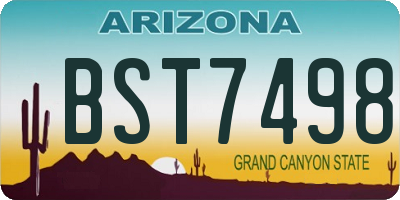 ARIZONA

BST7498

GRAND CANYON STATE